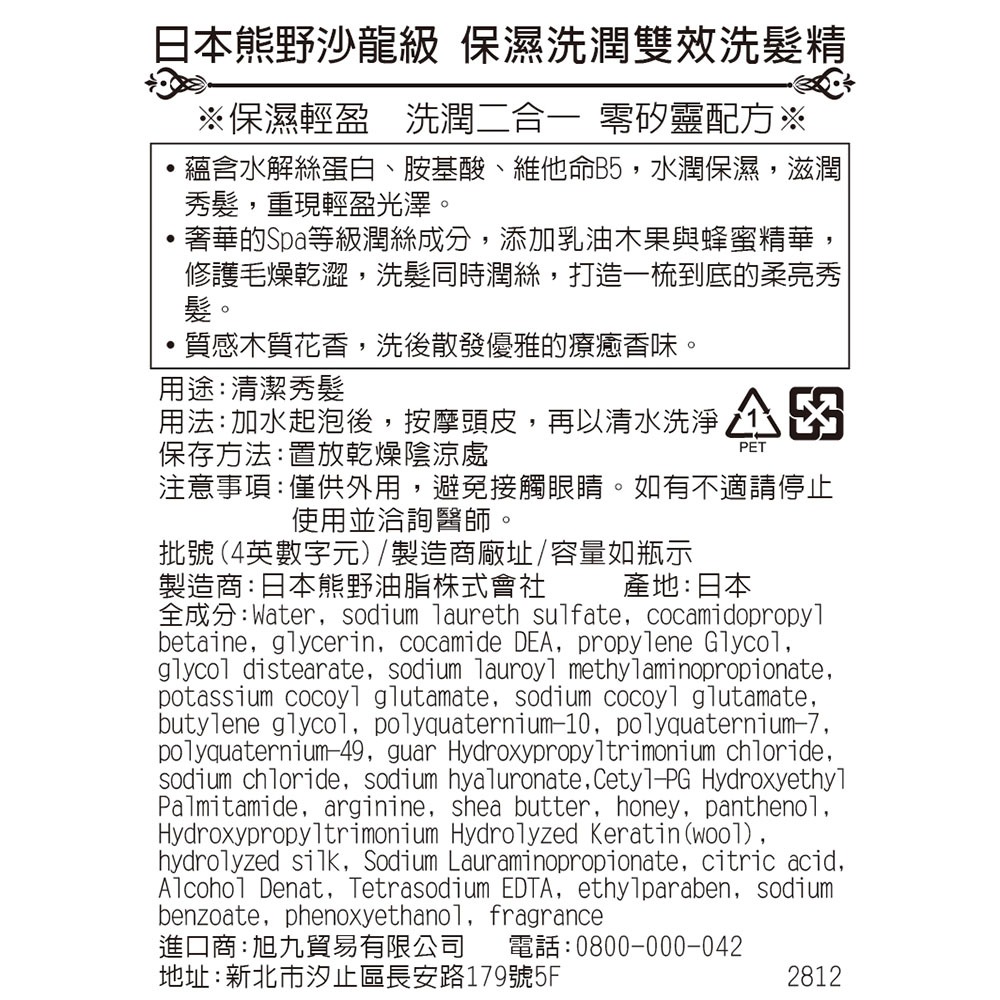 日本熊野沙龍級 保濕洗潤雙效洗髮精

※保濕輕盈 洗潤二合一 零矽靈配方※

• 蘊含水解絲蛋白、胺基酸、維他命B5，水潤保濕，滋潤秀髮，重現輕盈光澤。
• 奢華的Spa等級潤絲成分，添加乳油木果與蜂蜜精華，修護毛燥乾澀，洗髮同時潤絲，打造一梳到底的柔亮秀髮。
• 質感木質花香，洗後散發優雅的療癒香味。

用途:清潔秀髮
用法:加水起泡後，按摩頭皮，再以清水洗淨
1
PET
保存方法:置放乾燥陰涼處
注意事項:僅供外用，避免接觸眼睛。如有不適請停止使用並洽詢醫師。
批號(4英數字元)/製造商廠址/容量如瓶示
製造商:日本熊野油脂株式會社 產地:日本
全成分:Water, sodium laureth sulfate, cocamidopropyl betaine, glycerin, cocamide DEA, propylene Glycol, glycol distearate, sodium lauroyl methylaminopropionate, potassium cocoyl glutamate, sodium cocoyl glutamate, butylene glycol, polyquaternium-10, polyquaternium-7, polyquaternium-49, guar Hydroxypropyltrimonium chloride, sodium chloride, sodium hyaluronate,Cetyl-PG Hydroxyethyl Palmitamide, arginine, shea butter, honey, panthenol, Hydroxypropyltrimonium Hydrolyzed Keratin(wool), hydrolyzed silk, Sodium Lauraminopropionate, citric acid, Alcohol Denat, Tetrasodium EDTA, ethylparaben, sodium benzoate, phenoxyethanol, fragrance
進口商:旭九貿易有限公司 電話:0800-000-042
地址:新北市汐止區長安路179號5F 2812